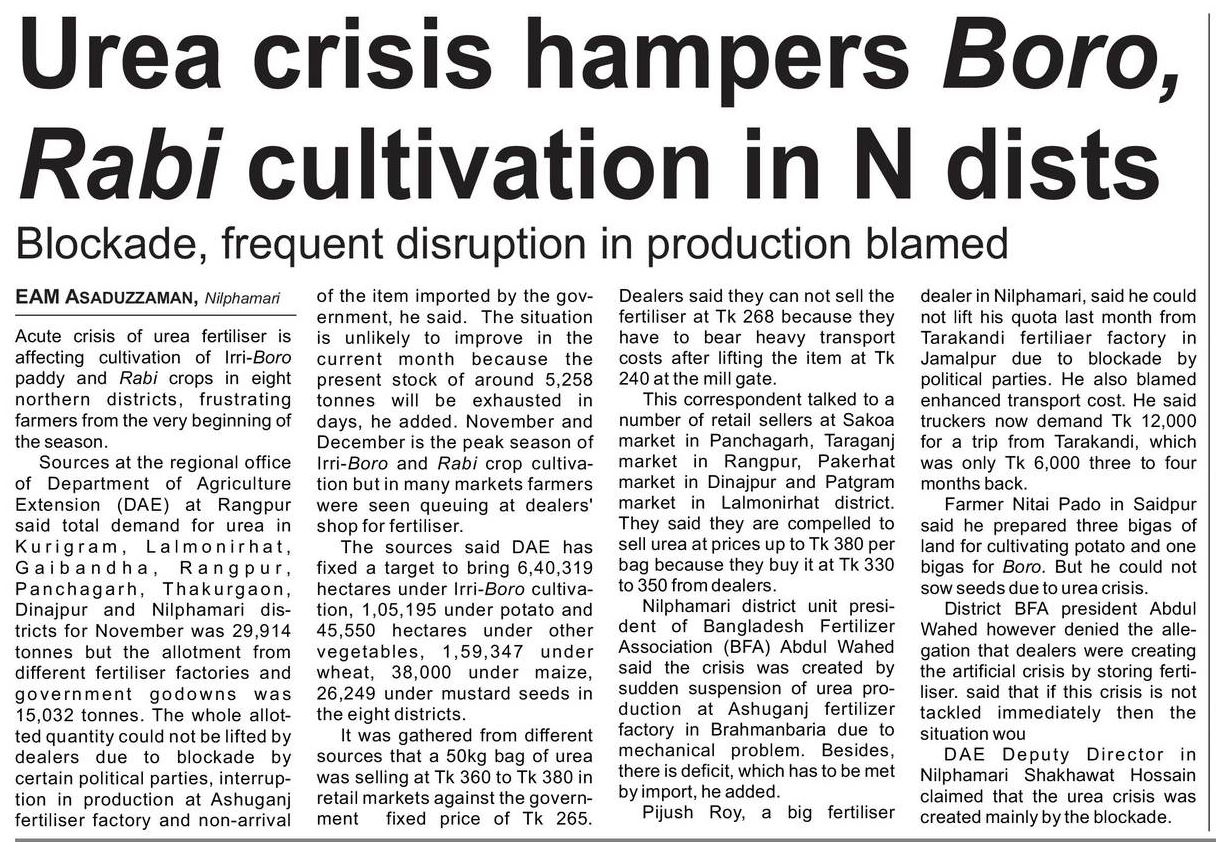 Urea crisis hampers Boro, Rabi cultivation in N dists

Blockade, frequent disruption in production blamed

EAM ASADUZZAMAN, Nilphamari

Acute crisis of urea fertiliser is affecting cultivation of Irri-Boro paddy and Rabi crops in eight northern districts, frustrating farmers from the very beginning of the season.

Sources at the regional office of Department of Agriculture Extension (DAE) at Rangpur said total demand for urea in Kurigram, Lalmonirhat, Gaibandha, Rangpur, Panchagarh, Thakurgaon, Dinajpur and Nilphamari districts for November was 29,914 tonnes but the allotment from different fertiliser factories and government godowns was 15,032 tonnes. The whole allotted quantity could not be lifted by dealers due to blockade by certain political parties, interruption in production at Ashuganj fertiliser factory and non-arrival of the item imported by the government, he said. The situation is unlikely to improve in the current month because the present stock of around 5,258 tonnes will be exhausted in days, he added. November and December is the peak season of Irri-Boro and Rabi crop cultivation but in many markets farmers were seen queuing at dealers' shop for fertiliser.

The sources said DAE has fixed a target to bring 6,40,319 hectares under Irri-Boro cultivation, 1,05,195 under potato and 45,550 hectares under other vegetables, 1,59,347 under wheat, 38,000 under maize, 26,249 under mustard seeds in the eight districts.

It was gathered from different sources that a 50kg bag of urea was selling at Tk 360 to Tk 380 in retail markets against the government fixed price of Tk 265. Dealers said they can not sell the fertiliser at Tk 268 because they have to bear heavy transport costs after lifting the item at Tk 240 at the mill gate.

This correspondent talked to a number of retail sellers at Sakoa market in Panchagarh, Taraganj market in Rangpur, Pakerhat market in Dinajpur and Patgram market in Lalmonirhat district. They said they are compelled to sell urea at prices up to Tk 380 per bag because they buy it at Tk 330 to 350 from dealers.

Nilphamari district unit president of Bangladesh Fertilizer Association (BFA) Abdul Wahed said the crisis was created by sudden suspension of urea production at Ashuganj fertilizer factory in Brahmanbaria due to mechanical problem. Besides, there is deficit, which has to be met by import, he added.

Pijush Roy, a big fertiliser dealer in Nilphamari, said he could not lift his quota last month from Tarakandi fertiliaer factory in Jamalpur due to blockade by political parties. He also blamed enhanced transport cost. He said truckers now demand Tk 12,000 for a trip from Tarakandi, which was only Tk 6,000 three to four months back.

Farmer Nitai Pado in Saidpur said he prepared three bigas of land for cultivating potato and one bigas for Boro. But he could not sow seeds due to urea crisis.

District BFA president Abdul Wahed however denied the allegation that dealers were creating the artificial crisis by storing fertiliser. said that if this crisis is not tackled immediately then the situation wou

DAE Deputy Director in Nilphamari Shakhawat Hossain claimed that the urea crisis was created mainly by the blockade.